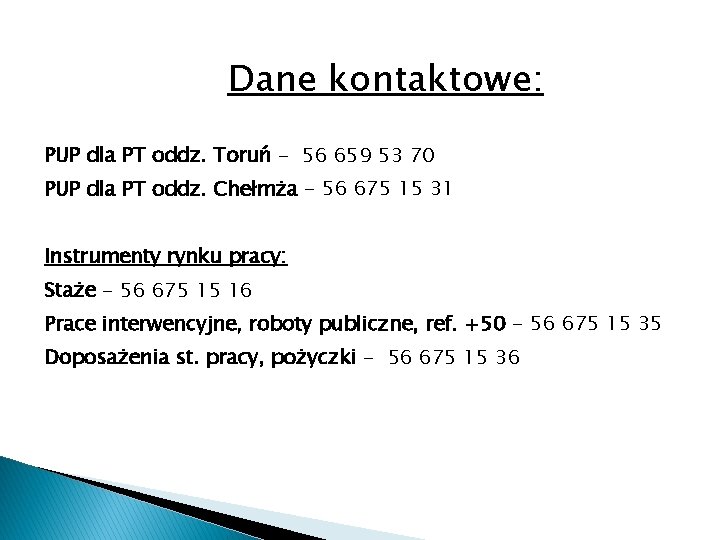 Dane kontaktowe:

PUP dla PT oddz. Toruń - 56 659 53 70

PUP dla PT oddz. Chełmża - 56 675 15 31

Instrumenty rynku pracy:

Staże - 56 675 15 16

Prace interwencyjne, roboty publiczne, ref. +50 - 56 675 15 35

Doposażenia st. pracy, pożyczki - 56 675 15 36